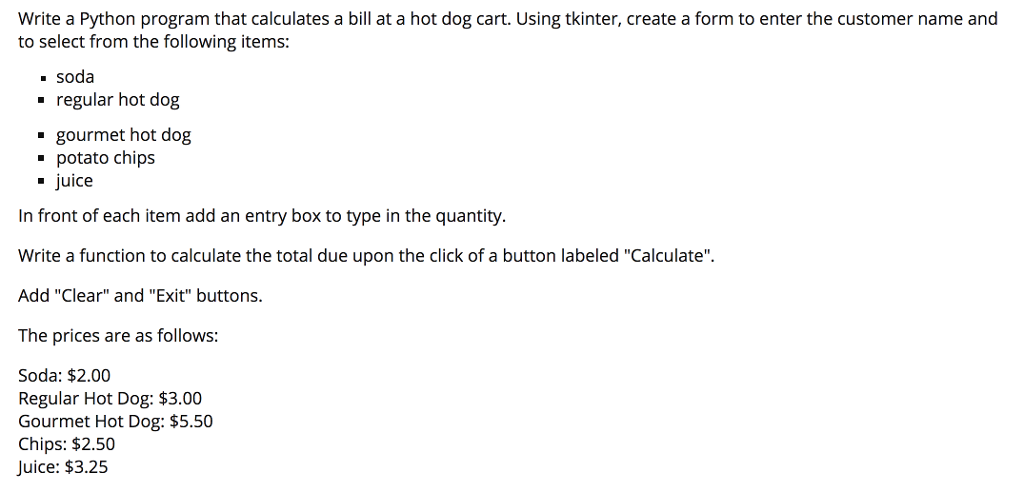 Write a Python program that calculates a bill at a hot dog cart. Using tkinter, create a form to enter the customer name and to select from the following items:

- soda
- regular hot dog
- gourmet hot dog
- potato chips
- juice

In front of each item add an entry box to type in the quantity.

Write a function to calculate the total due upon the click of a button labeled "Calculate".

Add "Clear" and "Exit" buttons.

The prices are as follows:

Soda: \$2.00
Regular Hot Dog: \$3.00
Gourmet Hot Dog: \$5.50
Chips: \$2.50
Juice: \$3.25